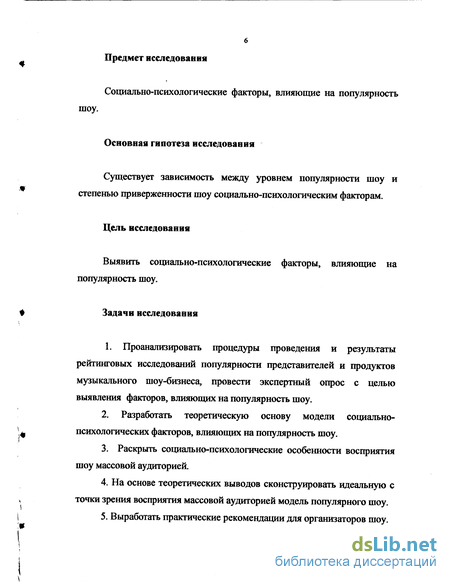 6

Предмет исследования

Социально-психологические факторы, влияющие на популярность шоу.

Основная гипотеза исследования

Существует зависимость между уровнем популярности шоу и степенью приверженности шоу социально-психологическим факторам.

Цель исследования

Выявить социально-психологические факторы, влияющие на популярность шоу.

Задачи исследования

1. Проанализировать процедуры проведения и результаты рейтинговых исследований популярности представителей и продуктов музыкального шоу-бизнеса, провести экспертный опрос с целью выявления факторов, влияющих на популярность шоу.

2. Разработать теоретическую основу модели социально-психологических факторов, влияющих на популярность шоу.

3. Раскрыть социально-психологические особенности восприятия шоу массовой аудиторией.

4. На основе теоретических выводов сконструировать идеальную с точки зрения восприятия массовой аудиторией модель популярного шоу.

5. Выработать практические рекомендации для организаторов шоу.

dsLib.net
библиотека диссертаций